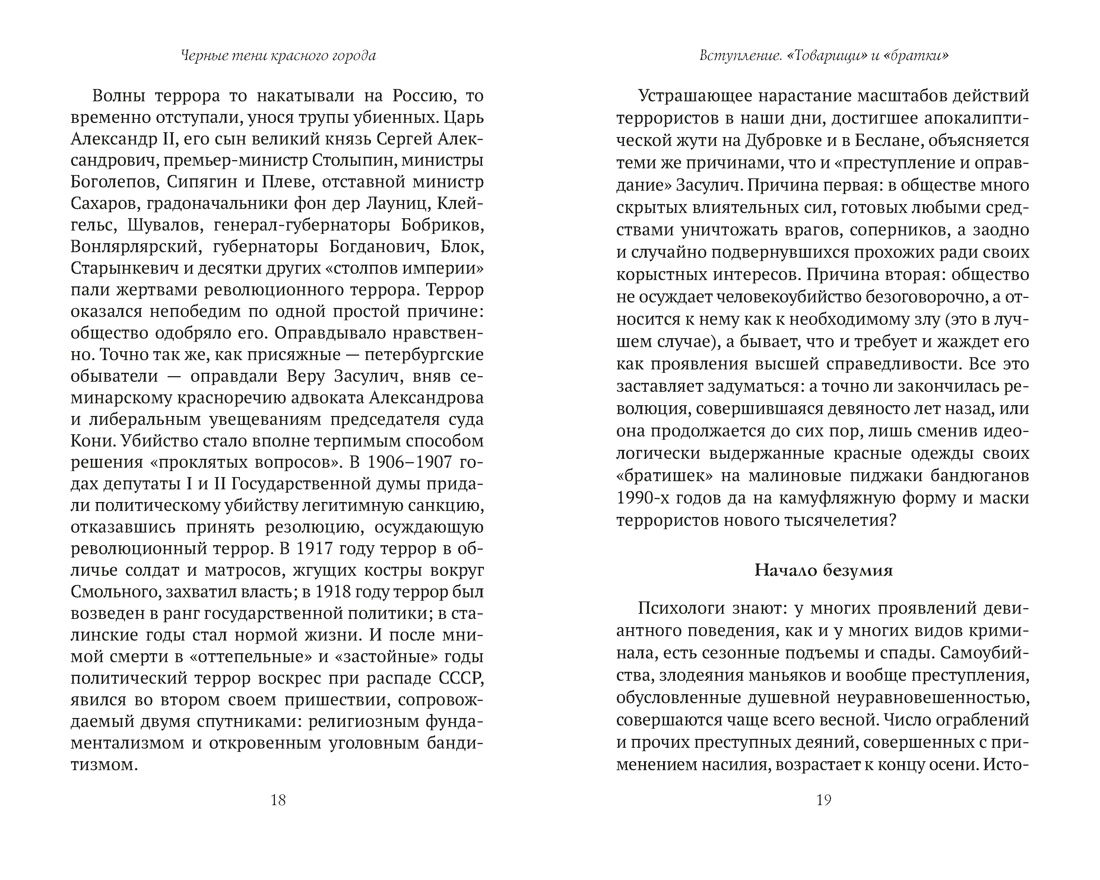 Черные тени красного города

Волны террора то накатывали на Россию, то временно отступали, унося трупы убиенных. Царь Александр II, его сын великий князь Сергей Александрович, премьер-министр Столыпин, министры Боголепов, Сипягин и Плеве, отставной министр Сахаров, градоначальники фон дер Лауниц, Клейгельс, Шувалов, генерал-губернаторы Бобриков, Вонлярлярский, губернаторы Богданович, Блок, Старынкевич и десятки других «столпов империи» пали жертвами революционного террора. Террор оказался непобедим по одной простой причине: общество одобряло его. Оправдывало нравственно. Точно так же, как присяжные — петербургские обыватели — оправдали Веру Засулич, вняв семинарскому красноречию адвоката Александрова и либеральным увещеваниям председателя суда Кони. Убийство стало вполне терпимым способом решения «проклятых вопросов». В 1906–1907 годах депутаты I и II Государственной думы придали политическому убийству легитимную санкцию, отказавшись принять резолюцию, осуждающую революционный террор. В 1917 году террор в обличье солдат и матросов, жгущих костры вокруг Смольного, захватил власть; в 1918 году террор был возведен в ранг государственной политики; в сталинские годы стал нормой жизни. И после мнимой смерти в «оттепельные» и «застойные» годы политический террор воскрес при распаде СССР, явился во втором своем пришествии, сопровождаемый двумя спутниками: религиозным фундаментализмом и откровенным уголовным бандитизмом.

18

Вступление. «Товарищи» и «братки»

Устрашающее нарастание масштабов действий террористов в наши дни, достигшее апокалиптической жути на Дубровке и в Беслане, объясняется теми же причинами, что и «преступление и оправдание» Засулич. Причина первая: в обществе много скрытых влиятельных сил, готовых любыми средствами уничтожать врагов, соперников, а заодно и случайно подвернувшихся прохожих ради своих корыстных интересов. Причина вторая: общество не осуждает человекоубийство безоговорочно, а относится к нему как к необходимому злу (это в лучшем случае), а бывает, что и требует и жаждет его как проявления высшей справедливости. Все это заставляет задуматься: а точно ли закончилась революция, совершившаяся девяносто лет назад, или она продолжается до сих пор, лишь сменив идеологически выдержанные красные одежды своих «братишек» на малиновые пиджаки бандюганов 1990-х годов да на камуфляжную форму и маски террористов нового тысячелетия?

Начало безумия

Психологи знают: у многих проявлений девиантного поведения, как и у многих видов криминала, есть сезонные подъемы и спады. Самоубийства, злодеяния маньяков и вообще преступления, обусловленные душевной неуравновешенностью, совершаются чаще всего весной. Число ограблений и прочих преступных деяний, совершенных с применением насилия, возрастает к концу осени. Исто-

19